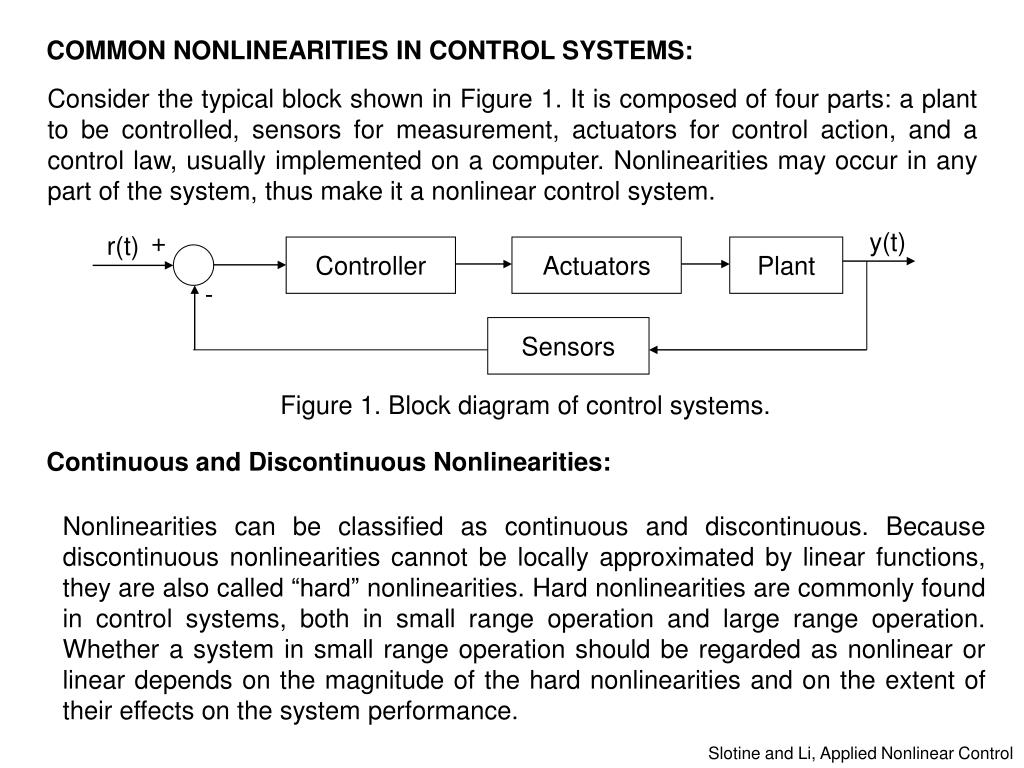 COMMON NONLINEARITIES IN CONTROL SYSTEMS:

Consider the typical block shown in Figure 1. It is composed of four parts: a plant to be controlled, sensors for measurement, actuators for control action, and a control law, usually implemented on a computer. Nonlinearities may occur in any part of the system, thus make it a nonlinear control system.

r(t) +

-

Controller

Actuators

Plant

y(t)

Sensors

Figure 1. Block diagram of control systems.

Continuous and Discontinuous Nonlinearities:

Nonlinearities can be classified as continuous and discontinuous. Because discontinuous nonlinearities cannot be locally approximated by linear functions, they are also called “hard” nonlinearities. Hard nonlinearities are commonly found in control systems, both in small range operation and large range operation. Whether a system in small range operation should be regarded as nonlinear or linear depends on the magnitude of the hard nonlinearities and on the extent of their effects on the system performance.

Slotine and Li, Applied Nonlinear Control